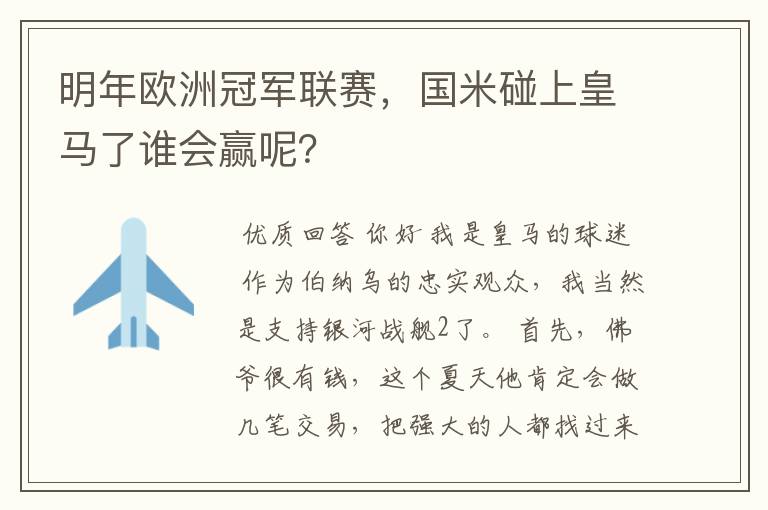 明年欧洲冠军联赛，国米碰上皇马了谁会赢呢?

优质回答 你好 我是皇马的球迷 作为伯纳乌的忠实观众，我当然是支持银河战舰2了。 首先，佛爷很有钱，这个夏天他肯定会做几笔交易，把强大的人都找过来